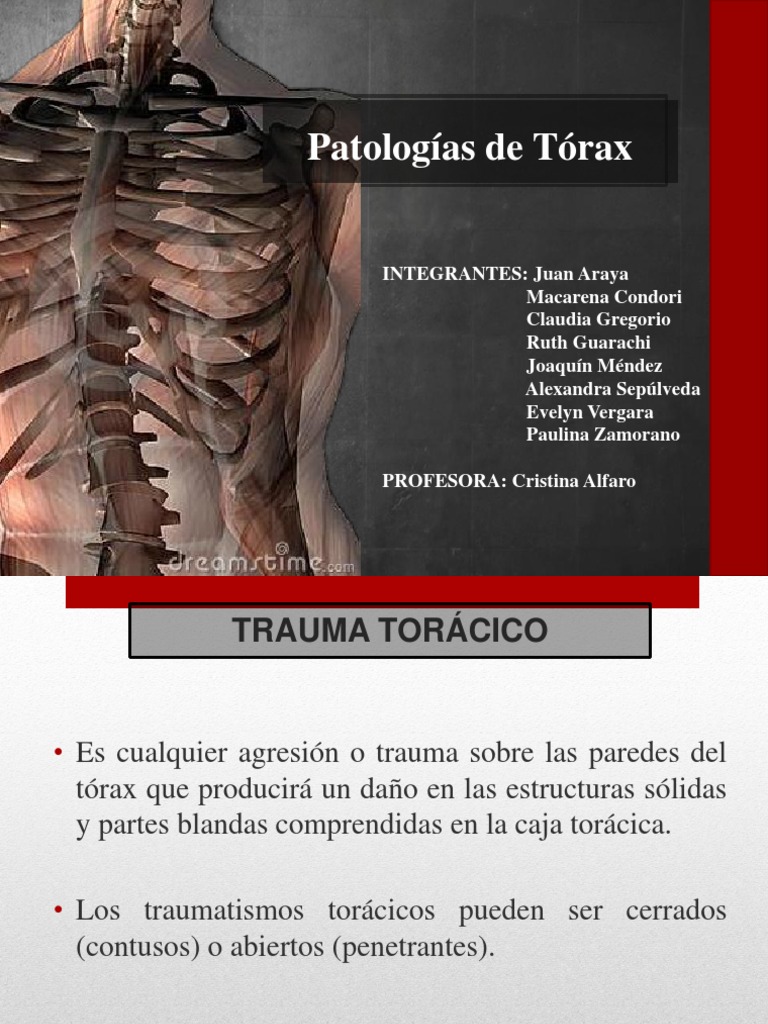 Patologías de Tórax

INTEGRANTES: Juan Araya
Macarena Condori
Claudia Gregorio
Ruth Guarachi
Joaquín Méndez
Alexandra Sepúlveda
Evelyn Vergara
Paulina Zamorano

PROFESORA: Cristina Alfaro

dreamstime.com

TRAUMA TORÁCICO

• Es cualquier agresión o trauma sobre las paredes del tórax que producirá un daño en las estructuras sólidas y partes blandas comprendidas en la caja torácica.

• Los traumatismos torácicos pueden ser cerrados (contusos) o abiertos (penetrantes).